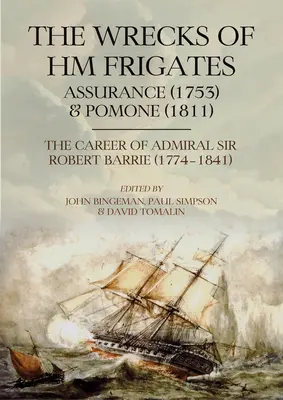 THE WRECKS OF HM FRIGATES
ASSURANCE (1753) & POMONE (1811)

THE CAREER OF ADMIRAL SIR ROBERT BARRIE (1774–1841)

EDITED BY
JOHN BINGEMAN, PAUL SIMPSON & DAVID TOMALIN